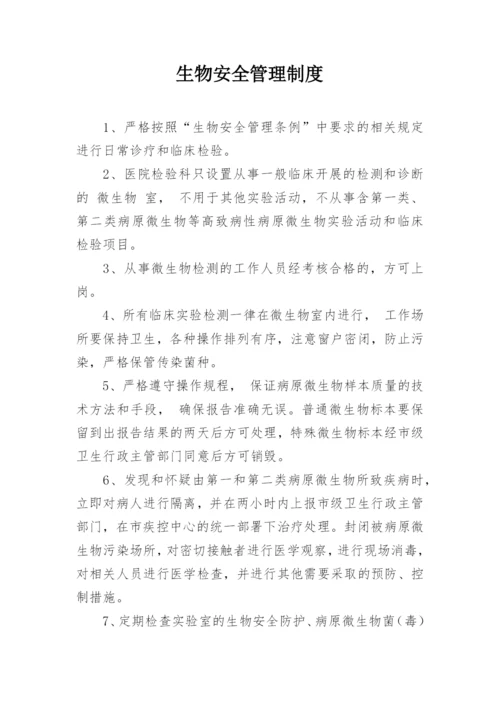 生物安全管理制度

1、严格按照“生物安全管理条例”中要求的相关规定进行日常诊疗和临床检验。

2、医院检验科只设置从事一般临床开展的检测和诊断的 微生物 室， 不用于其他实验活动，不从事含第一类、第二类病原微生物等高致病性病原微生物实验活动和临床检验项目。

3、从事微生物检测的工作人员经考核合格的，方可上岗。

4、所有临床实验检测一律在微生物室内进行， 工作场所要保持卫生，各种操作排列有序，注意窗户密闭，防止污染，严格保管传染菌种。

5、严格遵守操作规程， 保证病原微生物样本质量的技术方法和手段， 确保报告准确无误。普通微生物标本要保留到出报告结果的两天后方可处理，特殊微生物标本经市级卫生行政主管部门同意后方可销毁。

6、发现和怀疑由第一和第二类病原微生物所致疾病时，立即对病人进行隔离，并在两小时内上报市级卫生行政主管部门，在市疾控中心的统一部署下治疗处理。封闭被病原微生物污染场所，对密切接触者进行医学观察，进行现场消毒，对相关人员进行医学检查，并进行其他需要采取的预防、控制措施。

7、定期检查实验室的生物安全防护、病原微生物菌（毒）